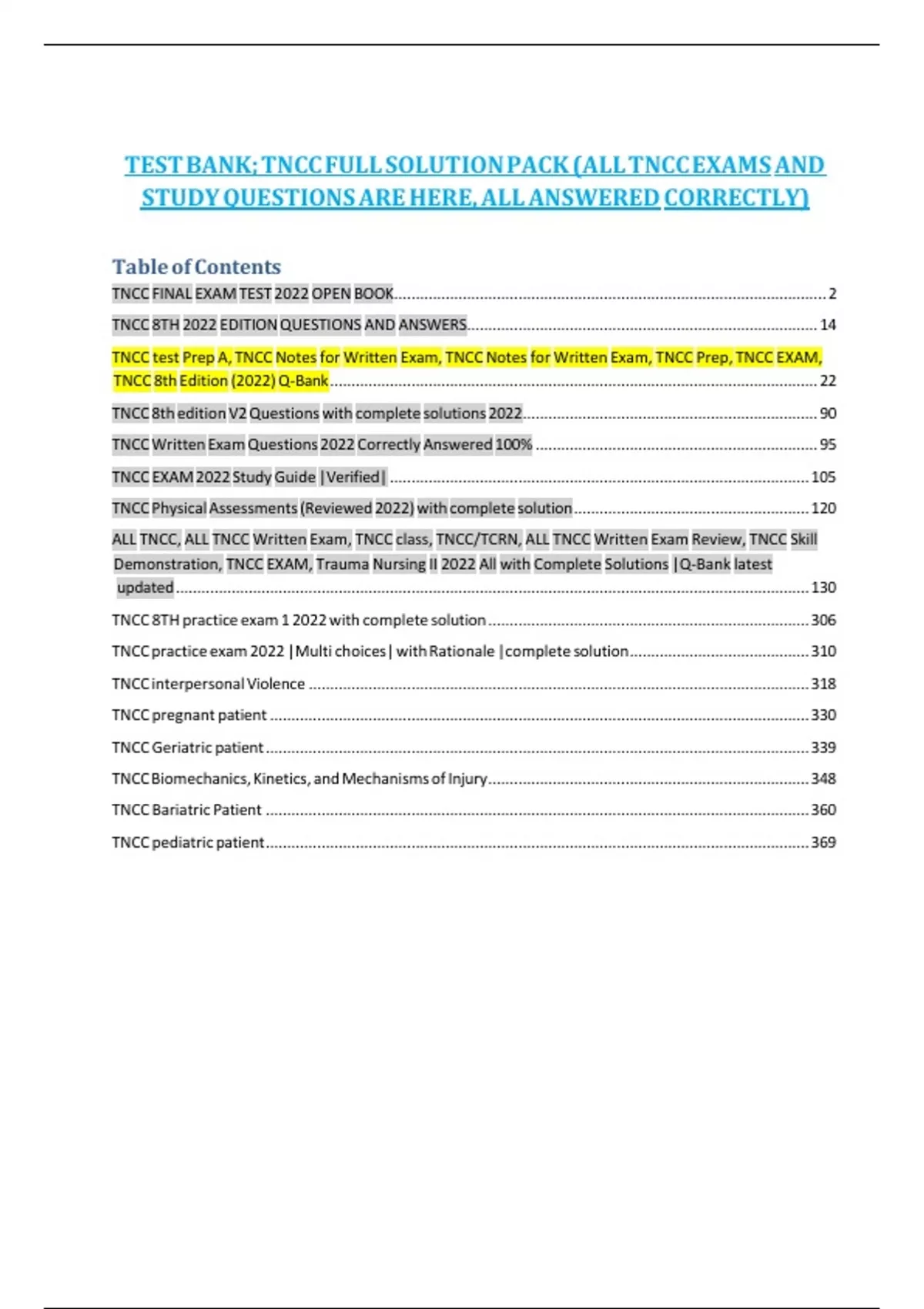 TEST BANK; TNCC FULL SOLUTION PACK (ALL TNCC EXAMS AND STUDY QUESTIONS ARE HERE, ALL ANSWERED CORRECTLY)

Table of Contents

TNCC FINAL EXAM TEST 2022 OPEN BOOK ........ 2

TNCC 8TH 2022 EDITION QUESTIONS AND ANSWERS ........ 14

TNCC test Prep A, TNCC Notes for Written Exam, TNCC Notes for Written Exam, TNCC Prep, TNCC EXAM, TNCC 8th Edition (2022) Q-Bank ........ 22

TNCC 8th edition V2 Questions with complete solutions 2022 ........ 90

TNCC Written Exam Questions 2022 Correctly Answered 100% ........ 95

TNCC EXAM 2022 Study Guide |Verified| ........ 105

TNCC Physical Assessments (Reviewed 2022) with complete solution ........ 120

ALL TNCC, ALL TNCC Written Exam, TNCC class, TNCC/TCRN, ALL TNCC Written Exam Review, TNCC Skill Demonstration, TNCC EXAM, Trauma Nursing II 2022 All with Complete Solutions |Q-Bank latest updated ........ 130

TNCC 8TH practice exam 1 2022 with complete solution ........ 306

TNCC practice exam 2022 |Multi choices| with Rationale |complete solution ........ 310

TNCC interpersonal Violence ........ 318

TNCC pregnant patient ........ 330

TNCC Geriatric patient ........ 339

TNCC Biomechanics, Kinetics, and Mechanisms of Injury ........ 348

TNCC Bariatric Patient ........ 360

TNCC pediatric patient ........ 369